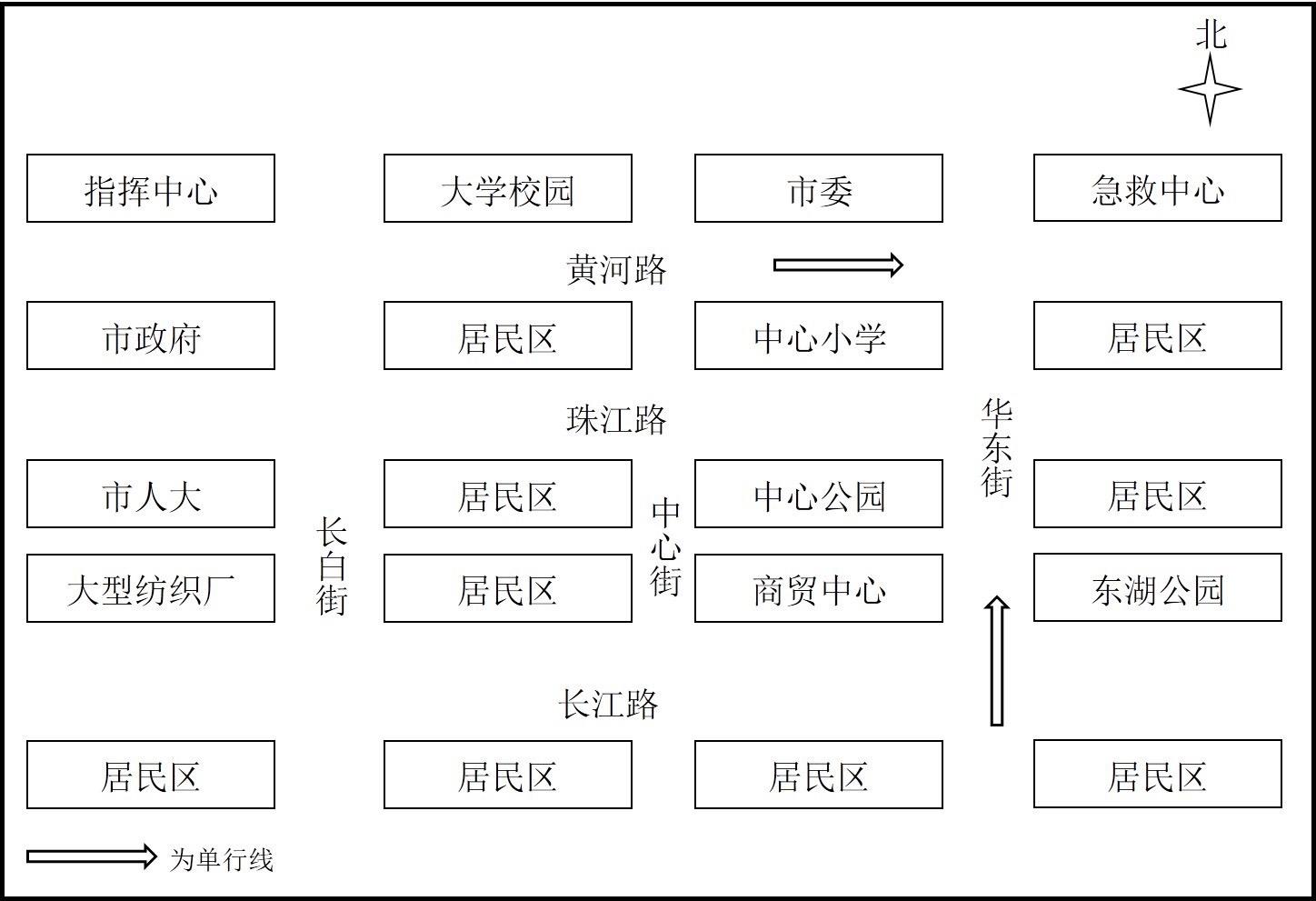 北

指挥中心
大学校园
市委
急救中心

黄河路

市政府
居民区
中心小学
居民区

珠江路

华东街

市人大
居民区
中心公园
居民区

长白街

中心街

大型纺织厂
居民区
商贸中心
东湖公园

长江路

居民区
居民区
居民区
居民区

为单行线